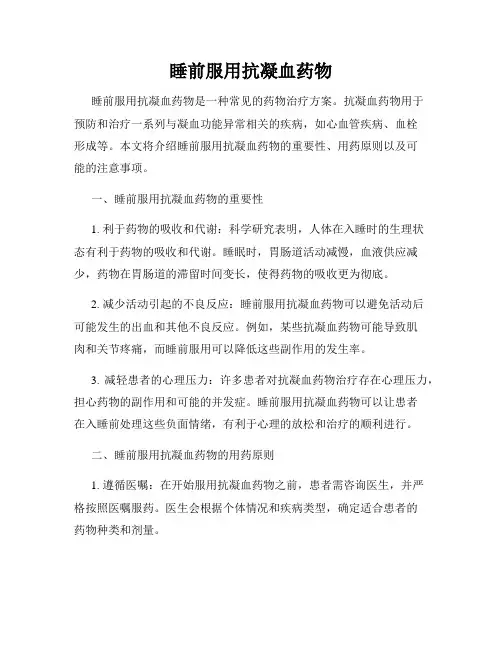 睡前服用抗凝血药物

睡前服用抗凝血药物是一种常见的药物治疗方案。抗凝血药物用于预防和治疗一系列与凝血功能异常相关的疾病，如心血管疾病、血栓形成等。本文将介绍睡前服用抗凝血药物的重要性、用药原则以及可能的注意事项。

一、睡前服用抗凝血药物的重要性

1. 利于药物的吸收和代谢：科学研究表明，人体在入睡时的生理状态有利于药物的吸收和代谢。睡眠时，胃肠道活动减慢，血液供应减少，药物在胃肠道的滞留时间变长，使得药物的吸收更为彻底。

2. 减少活动引起的不良反应：睡前服用抗凝血药物可以避免活动后可能发生的出血和其他不良反应。例如，某些抗凝血药物可能导致肌肉和关节疼痛，而睡前服用可以降低这些副作用的发生率。

3. 减轻患者的心理压力：许多患者对抗凝血药物治疗存在心理压力，担心药物的副作用和可能的并发症。睡前服用抗凝血药物可以让患者在入睡前处理这些负面情绪，有利于心理的放松和治疗的顺利进行。

二、睡前服用抗凝血药物的用药原则

1. 遵循医嘱：在开始服用抗凝血药物之前，患者需咨询医生，并严格按照医嘱服药。医生会根据个体情况和疾病类型，确定适合患者的药物种类和剂量。